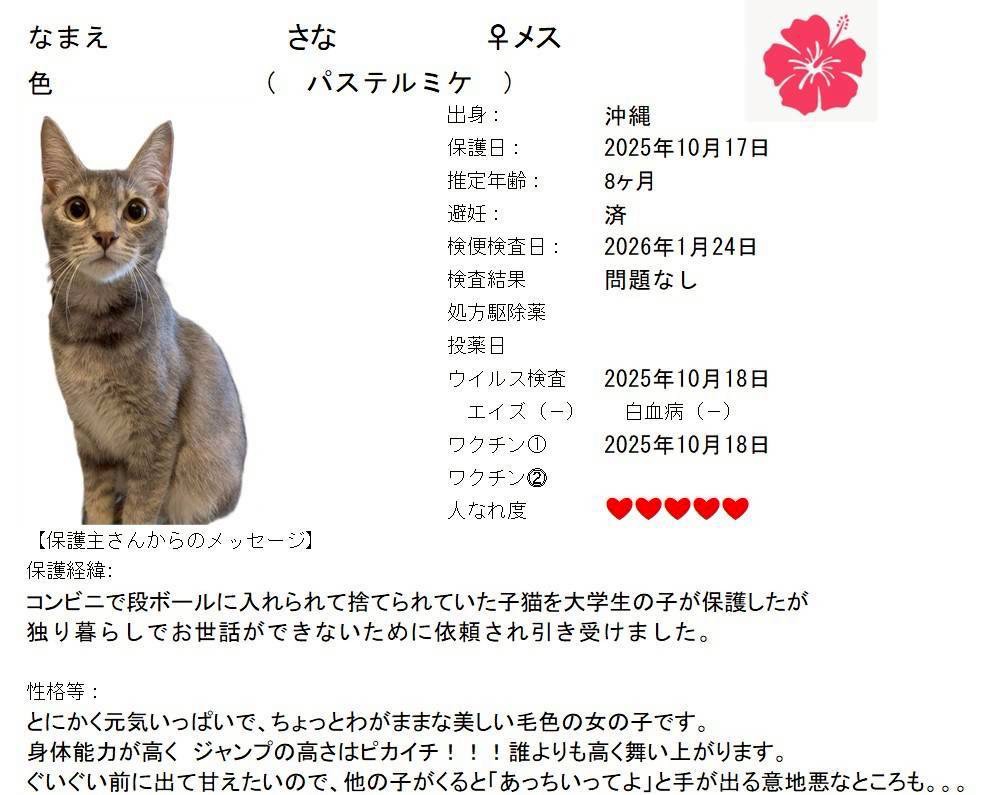 なまえ　さな　♀メス
色　（　パステルミケ　）

出身：　沖縄
保護日：　2025年10月17日
推定年齢：　8ヶ月
避妊：　済
検便検査日：　2026年1月24日
検査結果　問題なし
処方駆除薬
投薬日
ウイルス検査　2025年10月18日
エイズ（－）　白血病（－）
ワクチン①　2025年10月18日
ワクチン②
人なれ度　❤❤❤❤❤

【保護主さんからのメッセージ】
保護経緯：
コンビニで段ボールに入れられて捨てられていた子猫を大学生の子が保護したが独り暮らしでお世話ができないために依頼され引き受けました。

性格等：
とにかく元気いっぱいで、ちょっとわがままな美しい毛色の女の子です。
身体能力が高く ジャンプの高さはピカイチ！！！誰よりも高く舞い上がります。
ぐいぐい前に出て甘えたいので、他の子がくると「あっちいってよ」と手が出る意地悪なところも。。。